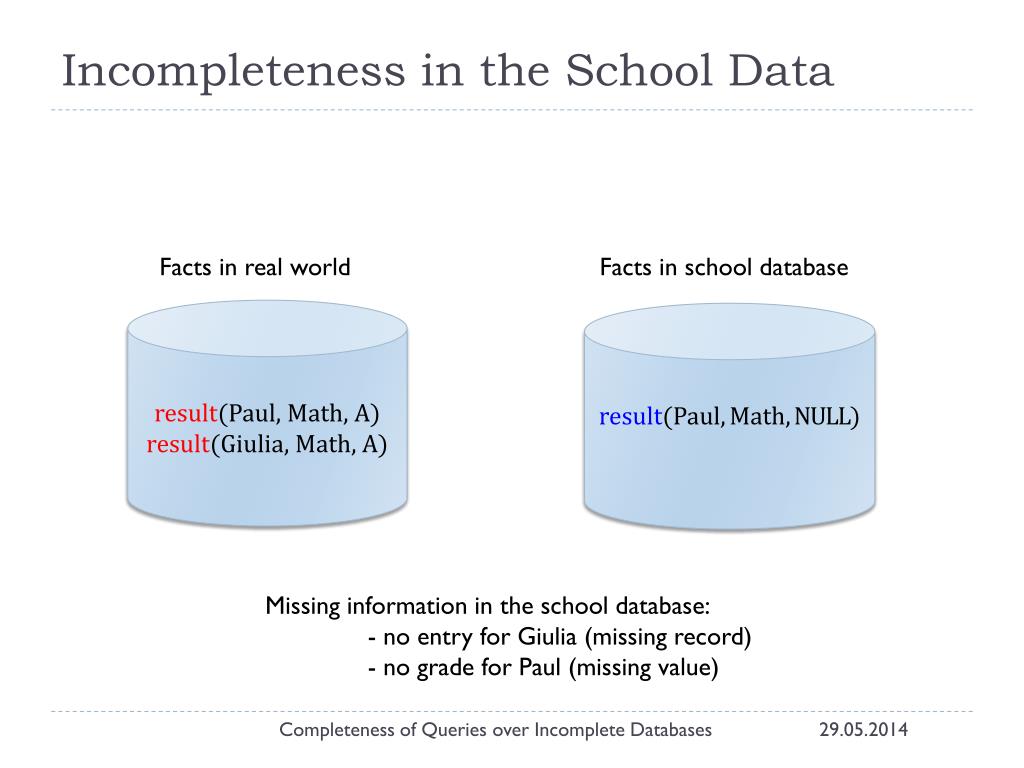 Incompleteness in the School Data

Facts in real world

result(Paul, Math, A)
result(Giulia, Math, A)

Facts in school database

result(Paul, Math, NULL)

Missing information in the school database:
- no entry for Giulia (missing record)
- no grade for Paul (missing value)

Completeness of Queries over Incomplete Databases 29.05.2014